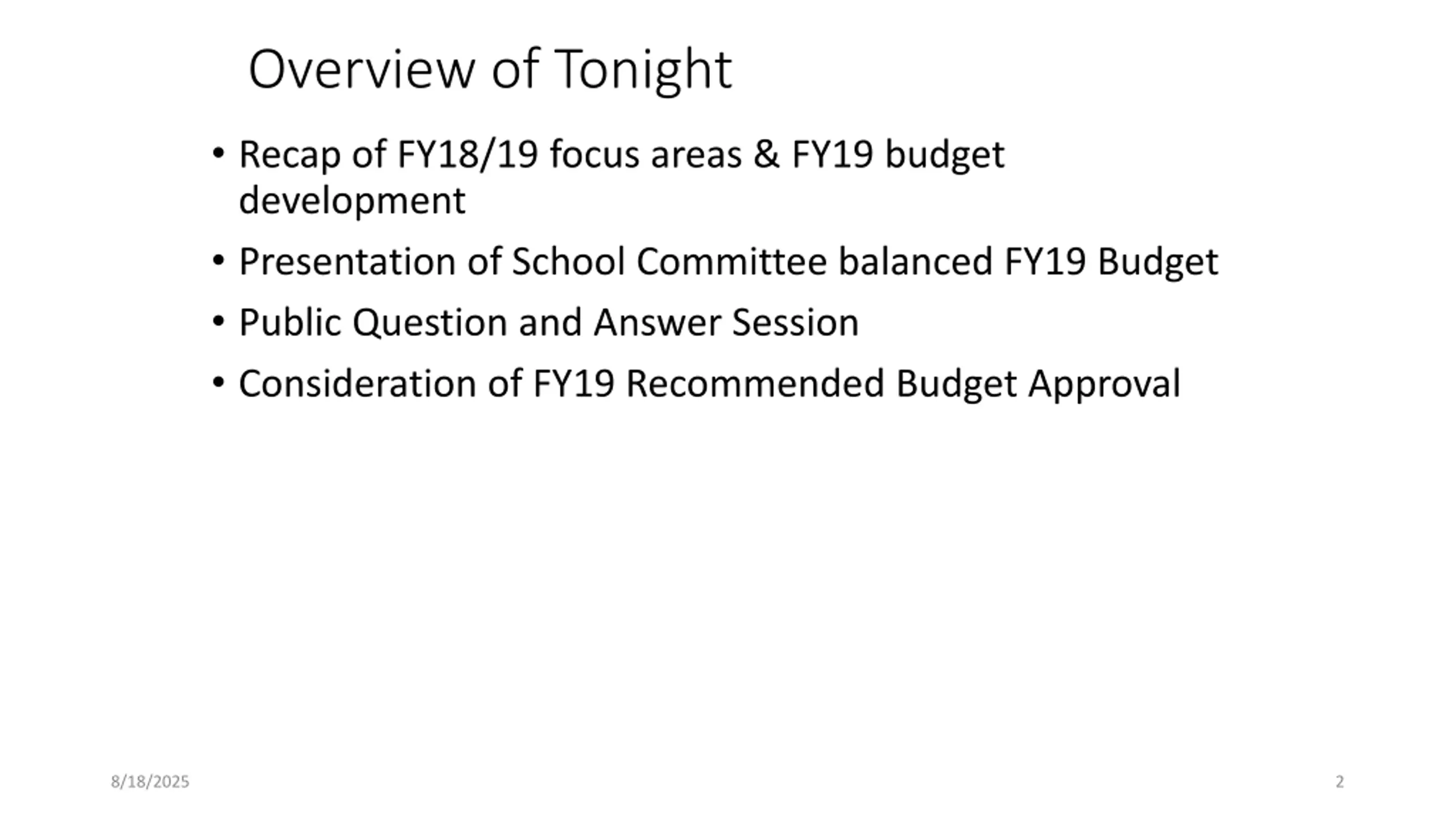 Overview of Tonight

• Recap of FY18/19 focus areas & FY19 budget development
• Presentation of School Committee balanced FY19 Budget
• Public Question and Answer Session
• Consideration of FY19 Recommended Budget Approval

8/18/2025

2